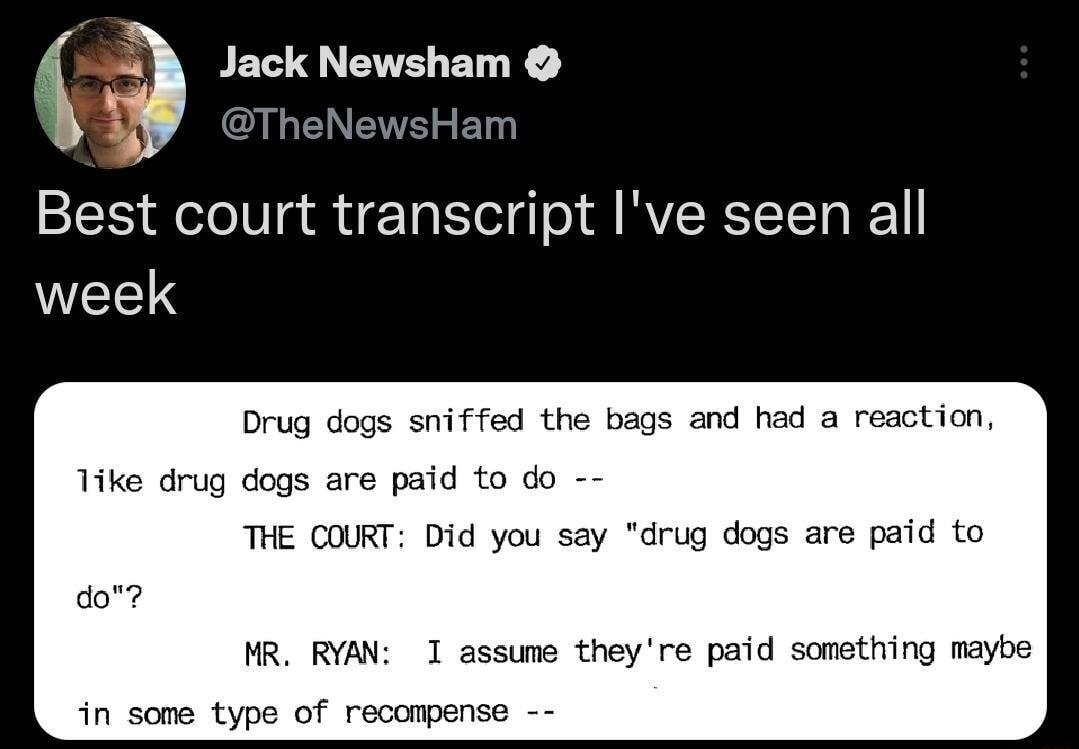 Jack Newsham
@TheNewsHam

Best court transcript I've seen all week

Drug dogs sniffed the bags and had a reaction, like drug dogs are paid to do --

THE COURT: Did you say "drug dogs are paid to do"?

MR. RYAN: I assume they're paid something maybe in some type of recompense --